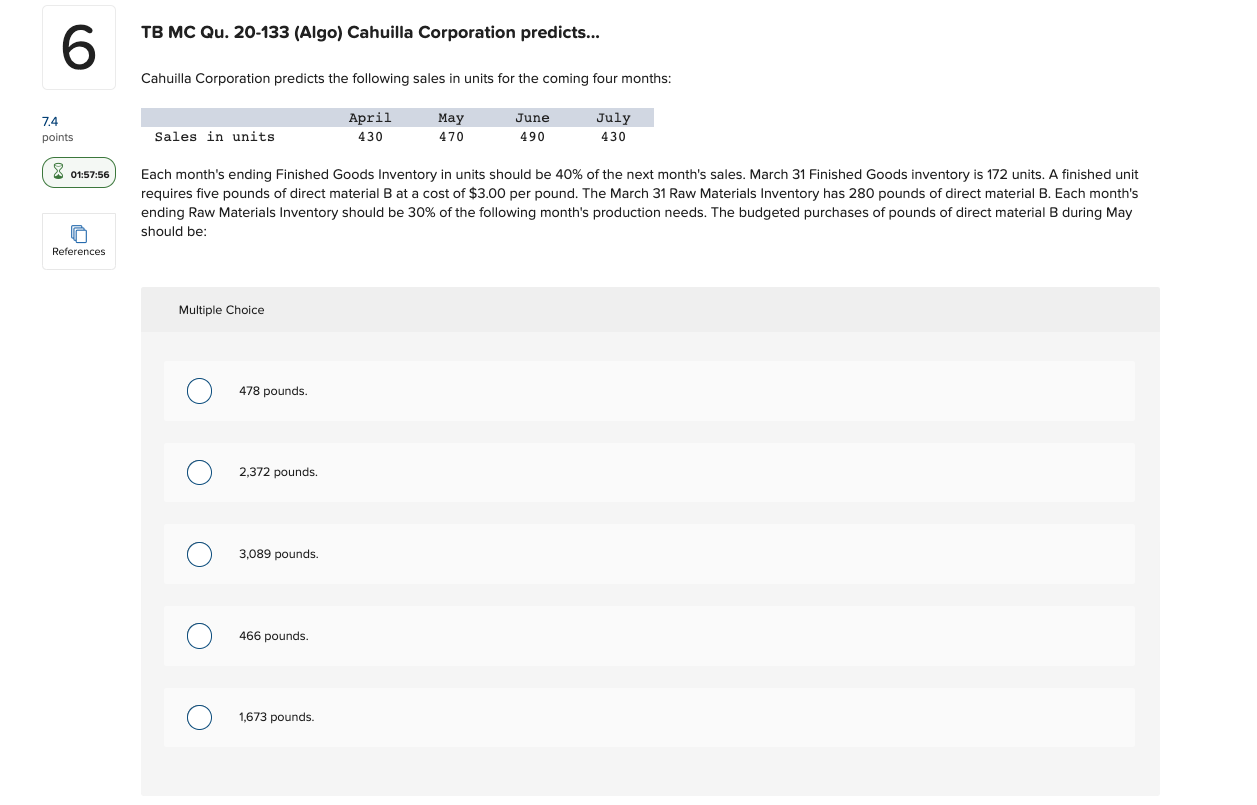 6

7.4
points

01:57:56

References

TB MC Qu. 20-133 (Algo) Cahuilla Corporation predicts...

Cahuilla Corporation predicts the following sales in units for the coming four months:

| | April | May | June | July |
|---|---|---|---|---|
| Sales in units | 430 | 470 | 490 | 430 |

Each month's ending Finished Goods Inventory in units should be 40% of the next month's sales. March 31 Finished Goods inventory is 172 units. A finished unit requires five pounds of direct material B at a cost of $3.00 per pound. The March 31 Raw Materials Inventory has 280 pounds of direct material B. Each month's ending Raw Materials Inventory should be 30% of the following month's production needs. The budgeted purchases of pounds of direct material B during May should be:

Multiple Choice

478 pounds.

2,372 pounds.

3,089 pounds.

466 pounds.

1,673 pounds.